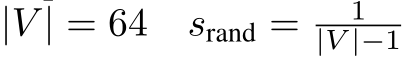 $|V| = 64 \quad s_{\text{rand}} = \frac{1}{|V|-1}$